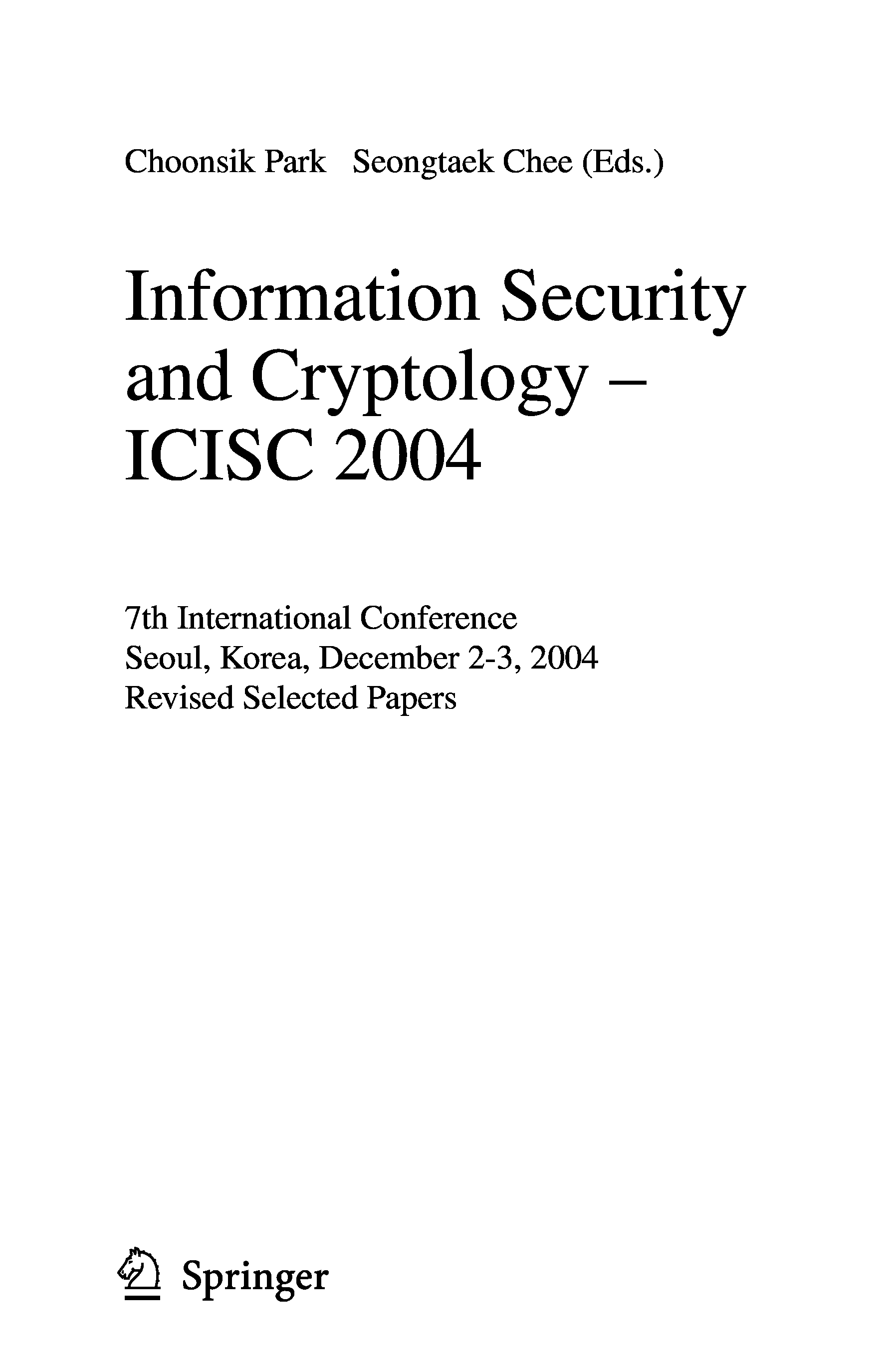 Choonsik Park Seongtaek Chee (Eds.)

Information Security
and Cryptology –
ICISC 2004

7th International Conference
Seoul, Korea, December 2-3, 2004
Revised Selected Papers

Springer